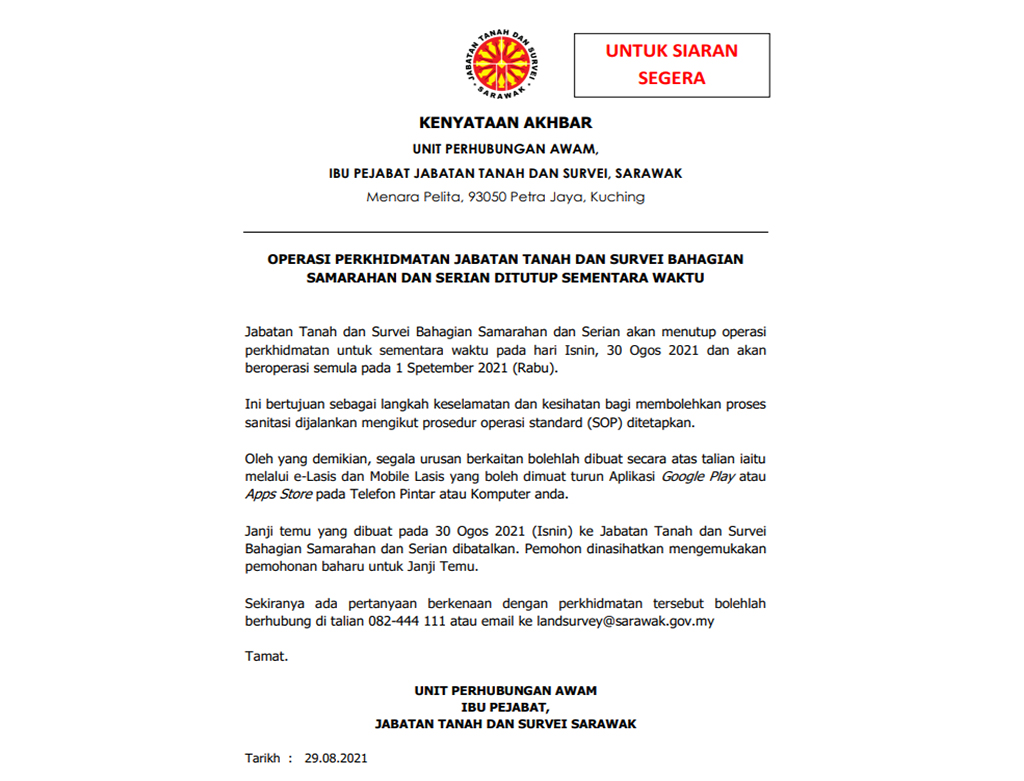 JABATAN TANAH DAN SURVEI
SARAWAK

UNTUK SIARAN SEGERA

KENYATAAN AKHBAR

UNIT PERHUBUNGAN AWAM,

IBU PEJABAT JABATAN TANAH DAN SURVEI, SARAWAK

Menara Pelita, 93050 Petra Jaya, Kuching

OPERASI PERKHIDMATAN JABATAN TANAH DAN SURVEI BAHAGIAN SAMARAHAN DAN SERIAN DITUTUP SEMENTARA WAKTU

Jabatan Tanah dan Survei Bahagian Samarahan dan Serian akan menutup operasi perkhidmatan untuk sementara waktu pada hari Isnin, 30 Ogos 2021 dan akan beroperasi semula pada 1 Spetember 2021 (Rabu).

Ini bertujuan sebagai langkah keselamatan dan kesihatan bagi membolehkan proses sanitasi dijalankan mengikut prosedur operasi standard (SOP) ditetapkan.

Oleh yang demikian, segala urusan berkaitan bolehlah dibuat secara atas talian iaitu melalui e-Lasis dan Mobile Lasis yang boleh dimuat turun Aplikasi Google Play atau Apps Store pada Telefon Pintar atau Komputer anda.

Janji temu yang dibuat pada 30 Ogos 2021 (Isnin) ke Jabatan Tanah dan Survei Bahagian Samarahan dan Serian dibatalkan. Pemohon dinasihatkan mengemukakan pemohonan baharu untuk Janji Temu.

Sekiranya ada pertanyaan berkenaan dengan perkhidmatan tersebut bolehlah berhubung di talian 082-444 111 atau email ke landsurvey@sarawak.gov.my

Tamat.

UNIT PERHUBUNGAN AWAM
IBU PEJABAT,
JABATAN TANAH DAN SURVEI SARAWAK

Tarikh : 29.08.2021